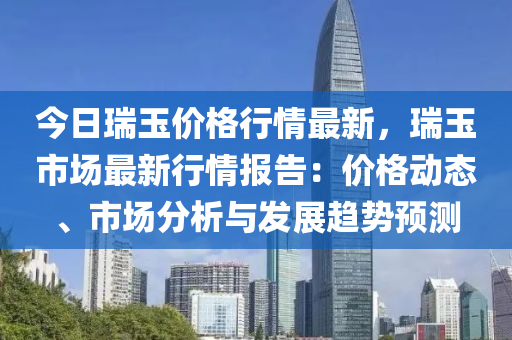 今日瑞玉价格行情最新，瑞玉市场最新行情报告：价格动态、市场分析与发展趋势预测